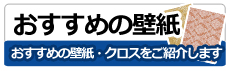 おすすめの壁紙

おすすめの壁紙・クロスをご紹介します